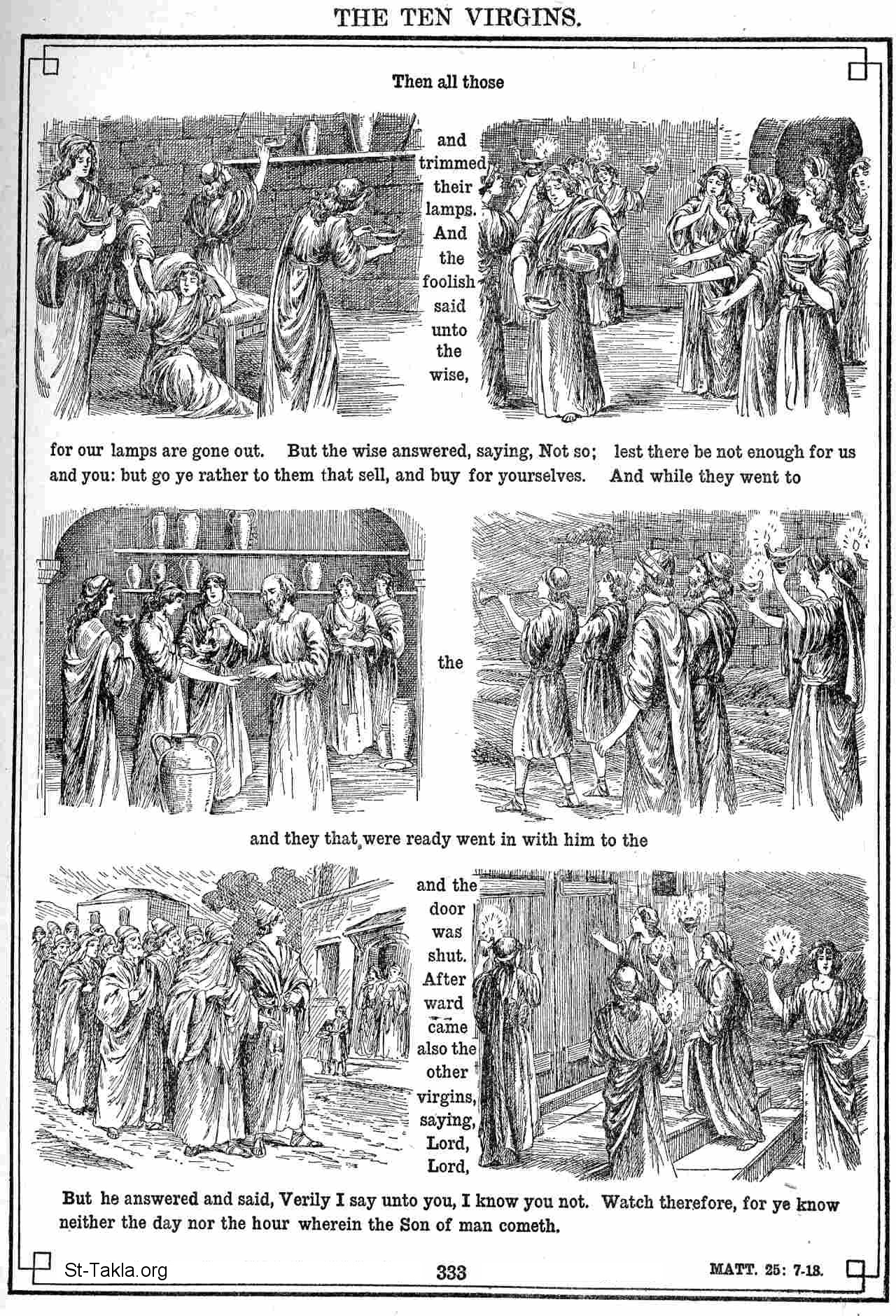 THE TEN VIRGINS.

Then all those

and trimmed their lamps. And the foolish said unto the wise,

for our lamps are gone out. But the wise answered, saying, Not so; lest there be not enough for us and you: but go ye rather to them that sell, and buy for yourselves. And while they went to

the

and they that were ready went in with him to the

and the door was shut. After ward came also the other virgins, saying, Lord, Lord,

But he answered and said, Verily I say unto you, I know you not. Watch therefore, for ye know neither the day nor the hour wherein the Son of man cometh.

St-Takla.org

333

MATT. 25: 7-13.